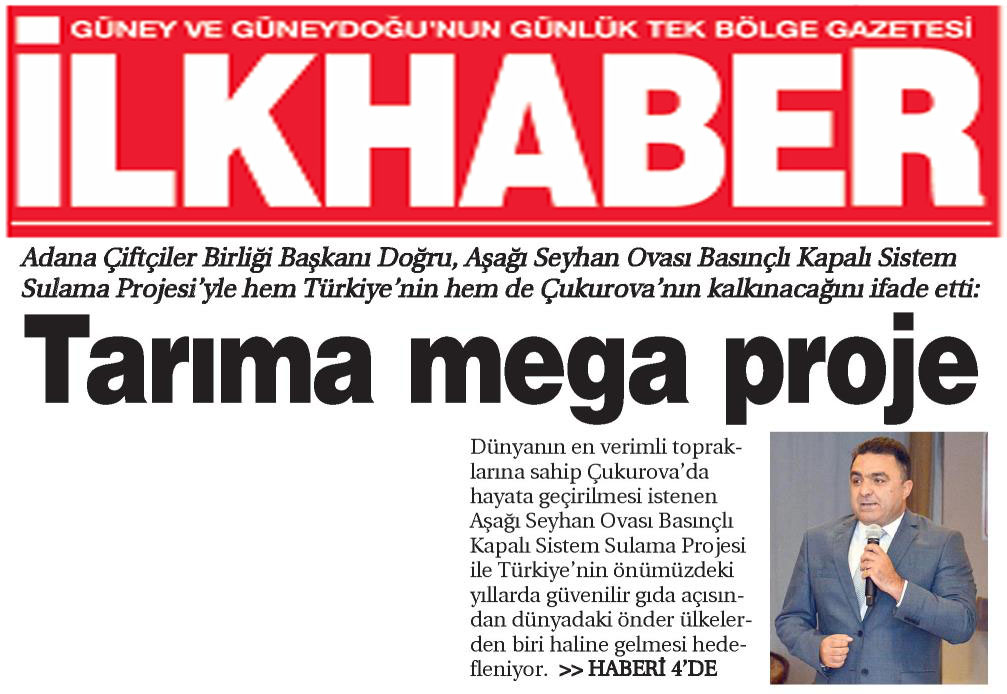 GÜNEY VE GÜNEYDOĞU'NUN GÜNLÜK TEK BÖLGE GAZETESİ

İLKHABER

Adana Çiftçiler Birliği Başkanı Doğru, Aşağı Seyhan Ovası Basınçlı Kapalı Sistem Sulama Projesi'yle hem Türkiye'nin hem de Çukurova'nın kalkınacağını ifade etti:

Tarıma mega proje

Dünyanın en verimli topraklarına sahip Çukurova'da hayata geçirilmesi istenen Aşağı Seyhan Ovası Basınçlı Kapalı Sistem Sulama Projesi ile Türkiye'nin önümüzdeki yıllarda güvenilir gıda açısından dünyadaki önder ülkelerden biri haline gelmesi hedefleniyor. >> HABERİ 4'DE